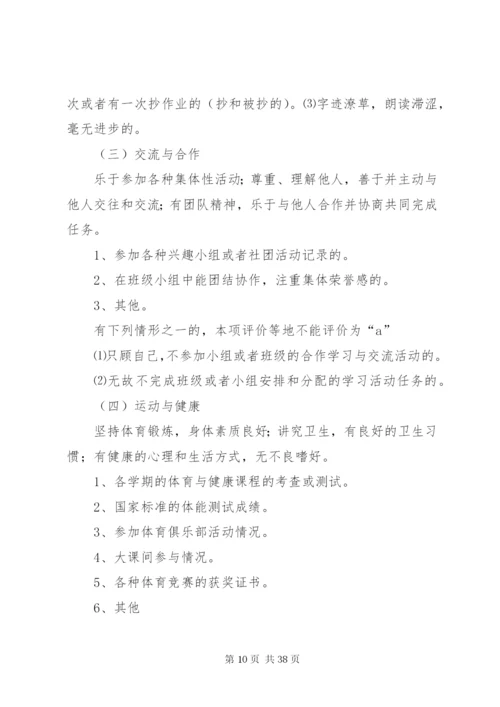 次或者有一次抄作业的（抄和被抄的）。⑶字迹潦草，朗读滞涩，毫无进步的。

（三）交流与合作

乐于参加各种集体性活动；尊重、理解他人，善于并主动与他人交往和交流；有团队精神，乐于与他人合作并协商共同完成任务。

1、参加各种兴趣小组或者社团活动记录的。

2、在班级小组中能团结协作，注重集体荣誉感的。

3、其他。

有下列情形之一的，本项评价等地不能评价为“a”

⑴只顾自己，不参加小组或者班级的合作学习与交流活动的。

⑵无故不完成班级或者小组安排和分配的学习活动任务的。

（四）运动与健康

坚持体育锻炼，身体素质良好；讲究卫生，有良好的卫生习惯；有健康的心理和生活方式，无不良嗜好。

1、各学期的体育与健康课程的考查或测试。

2、国家标准的体能测试成绩。

3、参加体育俱乐部活动情况。

4、大课间参与情况。

5、各种体育竞赛的获奖证书。

6、其他

第 10 页 共 38 页